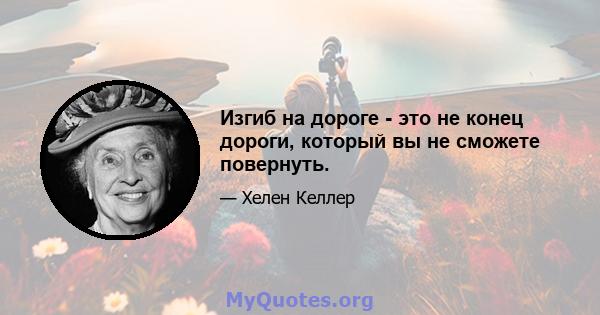 Изгиб на дороге - это не конец дороги, который вы не сможете повернуть.

— Хелен Келлер

MyQuotes.org